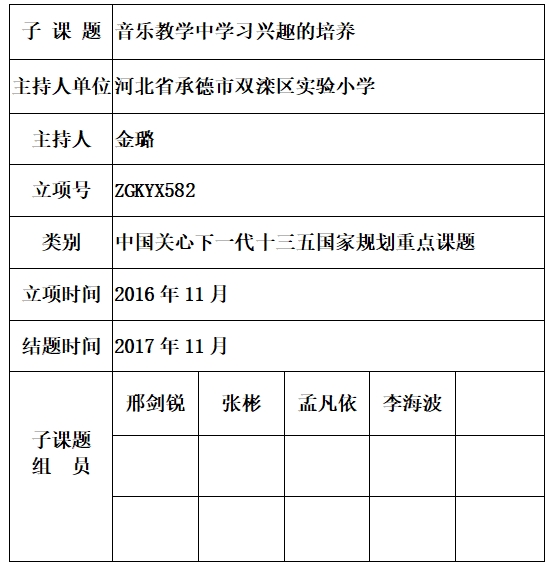 | 子 课 题 | 音乐教学中学习兴趣的培养 | | | | |
|---|---|---|---|---|---|
| 主持人单位 | 河北省承德市双滦区实验小学 | | | | |
| 主持人 | 金璐 | | | | |
| 立项号 | ZGKYX582 | | | | |
| 类别 | 中国关心下一代十三五国家规划重点课题 | | | | |
| 立项时间 | 2016 年 11 月 | | | | |
| 结题时间 | 2017 年 11 月 | | | | |
| 子课题 组 员 | 邢剑锐 | 张彬 | 孟凡依 | 李海波 | |
| | | | | | |
| | | | | | |